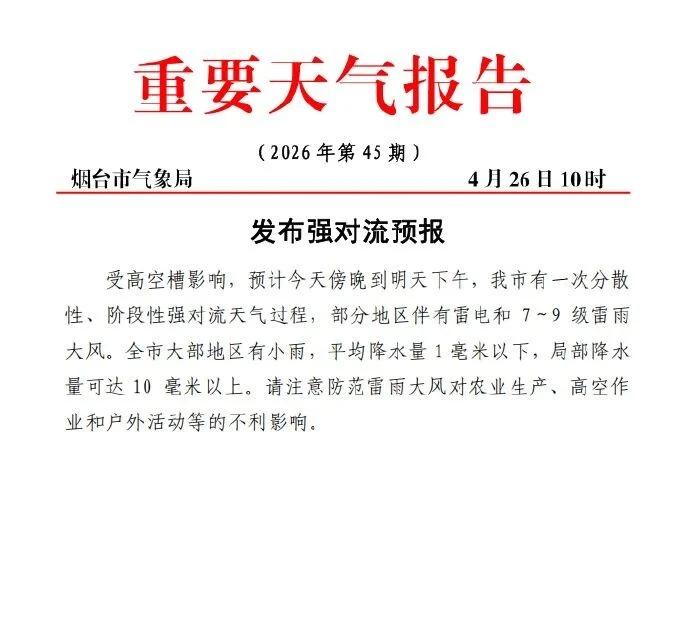 重要天气报告

（2026 年第 45 期）

烟台市气象局　　4 月 26 日 10时

发布强对流预报

受高空槽影响，预计今天傍晚到明天下午，我市有一次分散性、阶段性强对流天气过程，部分地区伴有雷电和 7~9 级雷雨大风。全市大部地区有小雨，平均降水量 1 毫米以下，局部降水量可达 10 毫米以上。请注意防范雷雨大风对农业生产、高空作业和户外活动等的不利影响。